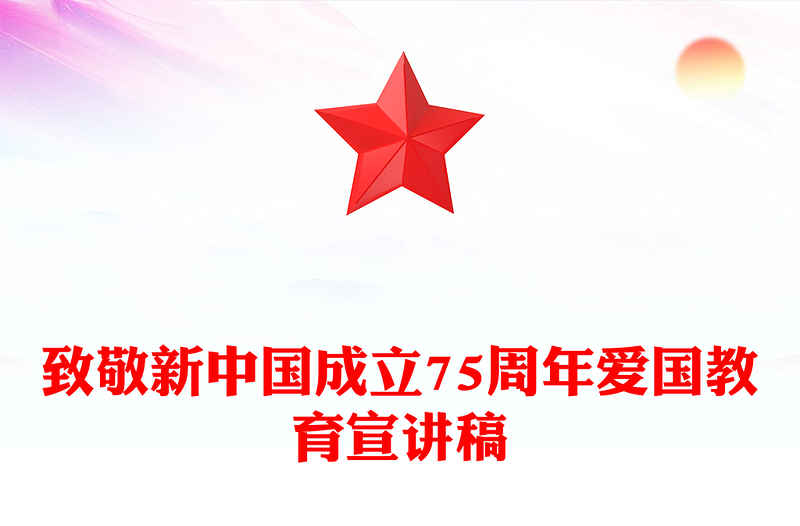 致敬新中国成立75周年爱国教育宣讲稿